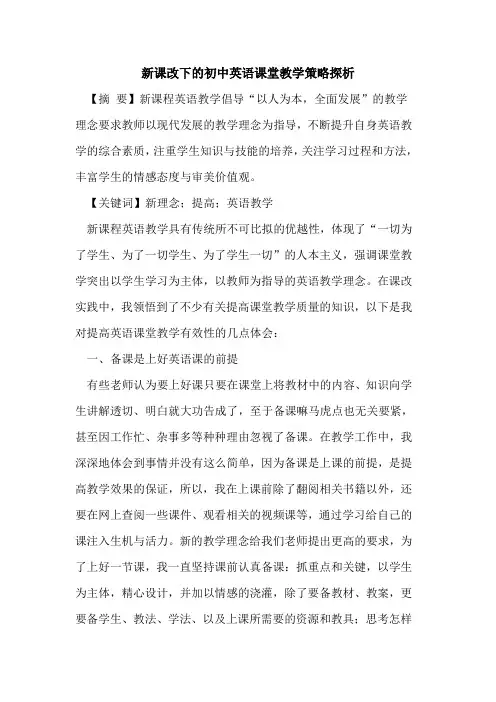 新课改下的初中英语课堂教学策略探析

【摘　要】新课程英语教学倡导“以人为本，全面发展”的教学理念要求教师以现代发展的教学理念为指导，不断提升自身英语教学的综合素质，注重学生知识与技能的培养，关注学习过程和方法，丰富学生的情感态度与审美价值观。

【关键词】新理念；提高；英语教学

新课程英语教学具有传统所不可比拟的优越性，体现了“一切为了学生、为了一切学生、为了学生一切”的人本主义，强调课堂教学突出以学生学习为主体，以教师为指导的英语教学理念。在课改实践中，我领悟到了不少有关提高课堂教学质量的知识，以下是我对提高英语课堂教学有效性的几点体会：

一、备课是上好英语课的前提

有些老师认为要上好课只要在课堂上将教材中的内容、知识向学生讲解透切、明白就大功告成了，至于备课嘛马虎点也无关要紧，甚至因工作忙、杂事多等种种理由忽视了备课。在教学工作中，我深深地体会到事情并没有这么简单，因为备课是上课的前提，是提高教学效果的保证，所以，我在上课前除了翻阅相关书籍以外，还要在网上查阅一些课件、观看相关的视频课等，通过学习给自己的课注入生机与活力。新的教学理念给我们老师提出更高的要求，为了上好一节课，我一直坚持课前认真备课：抓重点和关键，以学生为主体，精心设计，并加以情感的浇灌，除了要备教材、教案，更要备学生、教法、学法、以及上课所需要的资源和教具；思考怎样